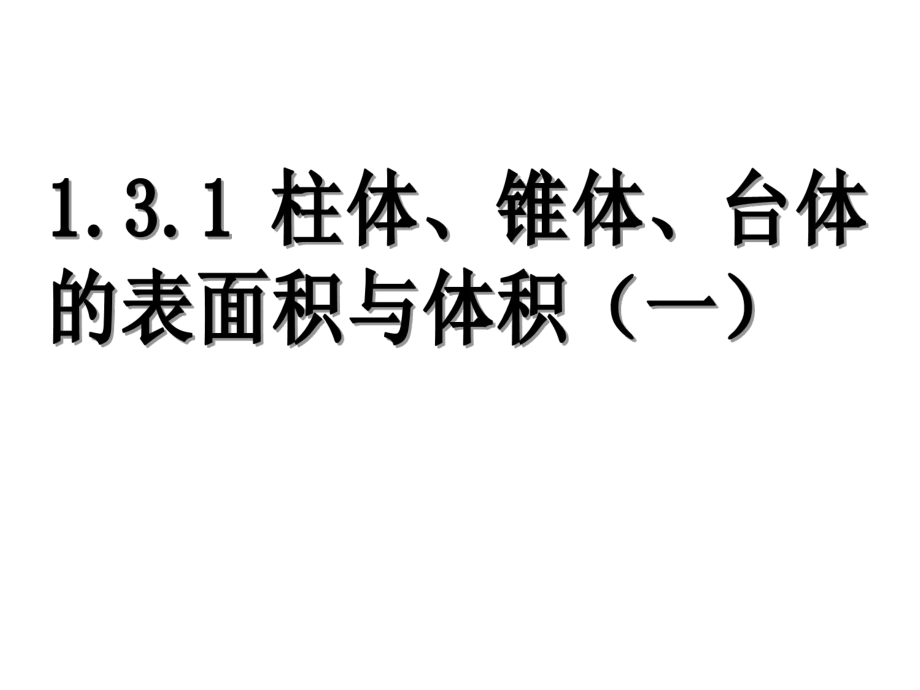 1.3.1 柱体、锥体、台体的表面积与体积（一）